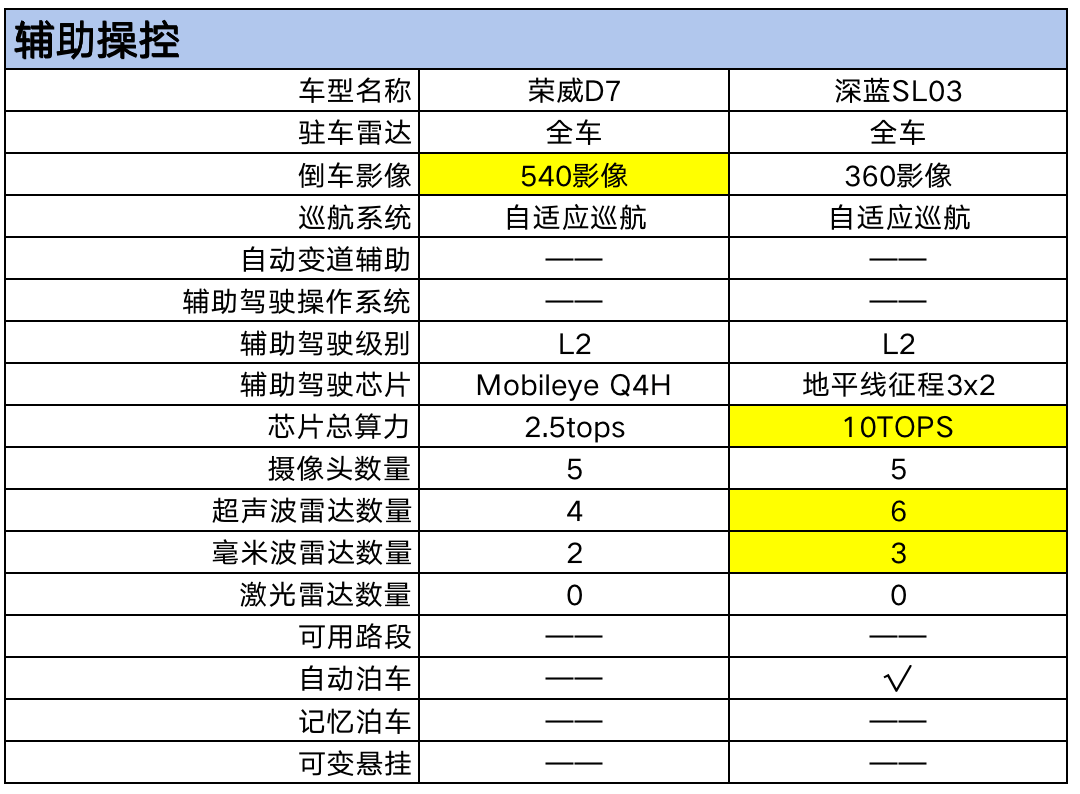 辅助操控

| 车型名称 | 荣威D7 | 深蓝SL03 |
|---|---|---|
| 驻车雷达 | 全车 | 全车 |
| 倒车影像 | 540影像 | 360影像 |
| 巡航系统 | 自适应巡航 | 自适应巡航 |
| 自动变道辅助 | —— | —— |
| 辅助驾驶操作系统 | —— | —— |
| 辅助驾驶级别 | L2 | L2 |
| 辅助驾驶芯片 | Mobileye Q4H | 地平线征程3x2 |
| 芯片总算力 | 2.5tops | 10TOPS |
| 摄像头数量 | 5 | 5 |
| 超声波雷达数量 | 4 | 6 |
| 毫米波雷达数量 | 2 | 3 |
| 激光雷达数量 | 0 | 0 |
| 可用路段 | —— | —— |
| 自动泊车 | —— | √ |
| 记忆泊车 | —— | —— |
| 可变悬挂 | —— | —— |